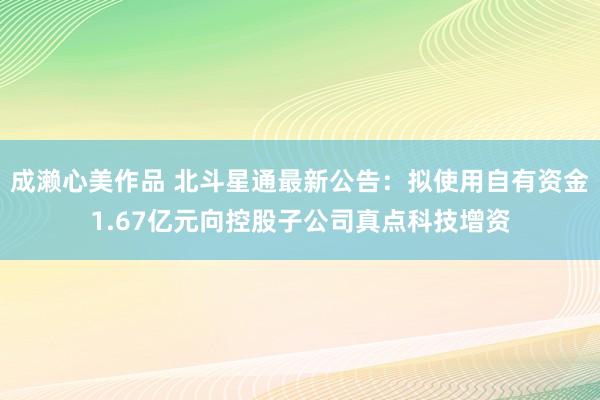 成濑心美作品 北斗星通最新公告：拟使用自有资金1.67亿元向控股子公司真点科技增资